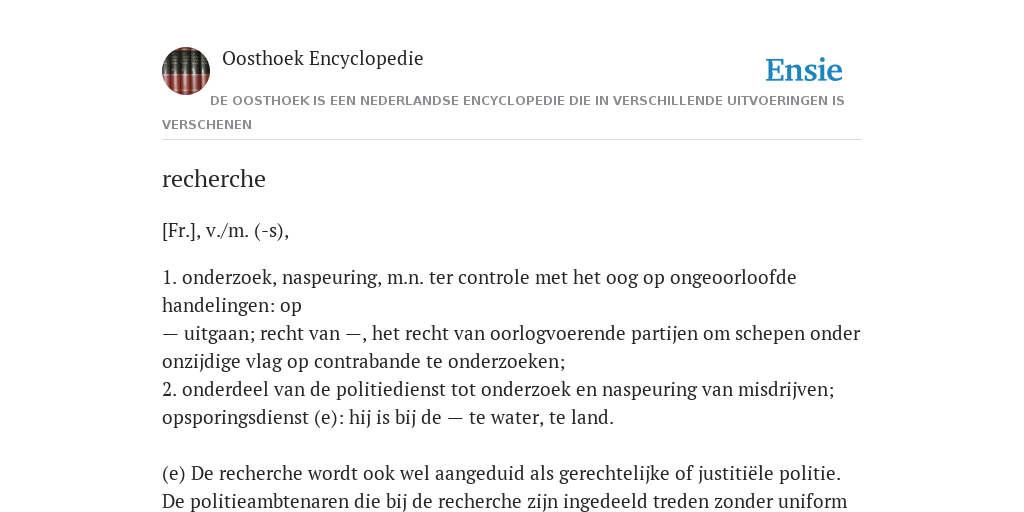 Oosthoek Encyclopedie

Ensie

DE OOSTHOEK IS EEN NEDERLANDSE ENCYCLOPEDIE DIE IN VERSCHILLENDE UITVOERINGEN IS VERSCHENEN

recherche

[Fr.], v./m. (-s),

1. onderzoek, naspeuring, m.n. ter controle met het oog op ongeoorloofde handelingen: op
— uitgaan; recht van —, het recht van oorlogvoerende partijen om schepen onder onzijdige vlag op contrabande te onderzoeken;
2. onderdeel van de politiedienst tot onderzoek en naspeuring van misdrijven; opsporingsdienst (e): hij is bij de — te water, te land.

(e) De recherche wordt ook wel aangeduid als gerechtelijke of justitiële politie. De politieambtenaren die bij de recherche zijn ingedeeld treden zonder uniform